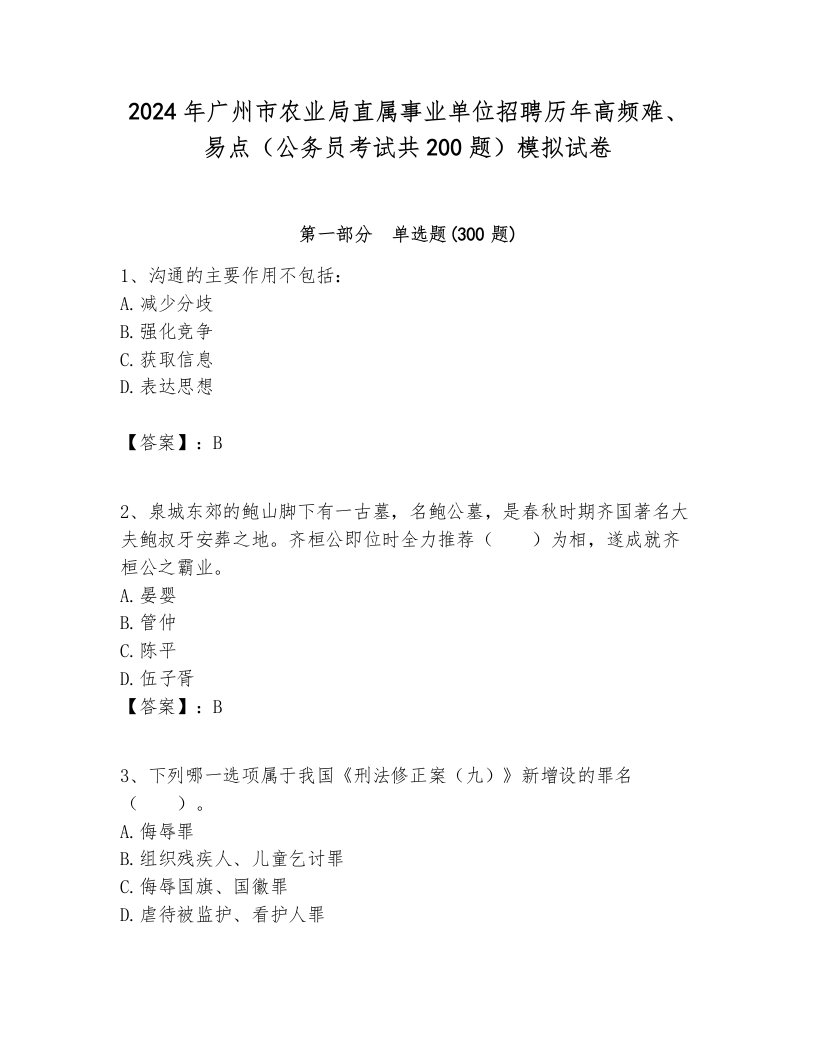 2024年广州市农业局直属事业单位招聘历年高频难、易点（公务员考试共200题）模拟试卷

第一部分 单选题(300题)

1、沟通的主要作用不包括：
A. 减少分歧
B. 强化竞争
C. 获取信息
D. 表达思想

【答案】：B

2、泉城东郊的鲍山脚下有一古墓，名鲍公墓，是春秋时期齐国著名大夫鲍叔牙安葬之地。齐桓公即位时全力推荐（　　）为相，遂成就齐桓公之霸业。
A. 晏婴
B. 管仲
C. 陈平
D. 伍子胥
【答案】：B

3、下列哪一选项属于我国《刑法修正案（九）》新增设的罪名（　　）。
A. 侮辱罪
B. 组织残疾人、儿童乞讨罪
C. 侮辱国旗、国徽罪
D. 虐待被监护、看护人罪